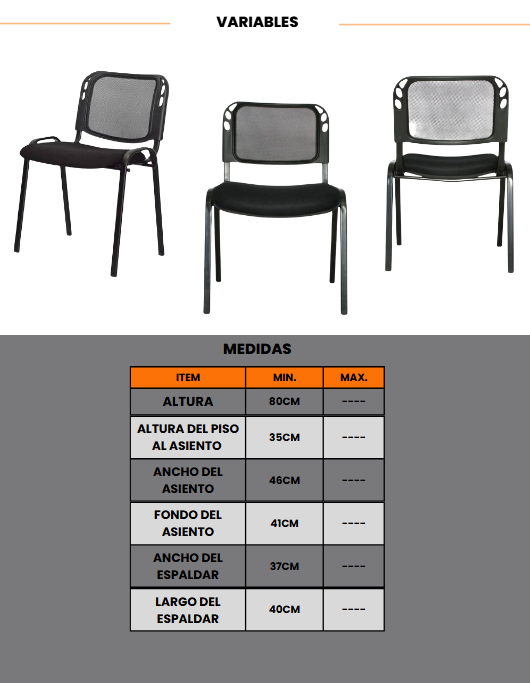 VARIABLES

MEDIDAS

| ITEM | MIN. | MAX. |
|---|---|---|
| ALTURA | 80CM | ---- |
| ALTURA DEL PISO AL ASIENTO | 35CM | ---- |
| ANCHO DEL ASIENTO | 46CM | ---- |
| FONDO DEL ASIENTO | 41CM | ---- |
| ANCHO DEL ESPALDAR | 37CM | ---- |
| LARGO DEL ESPALDAR | 40CM | ---- |